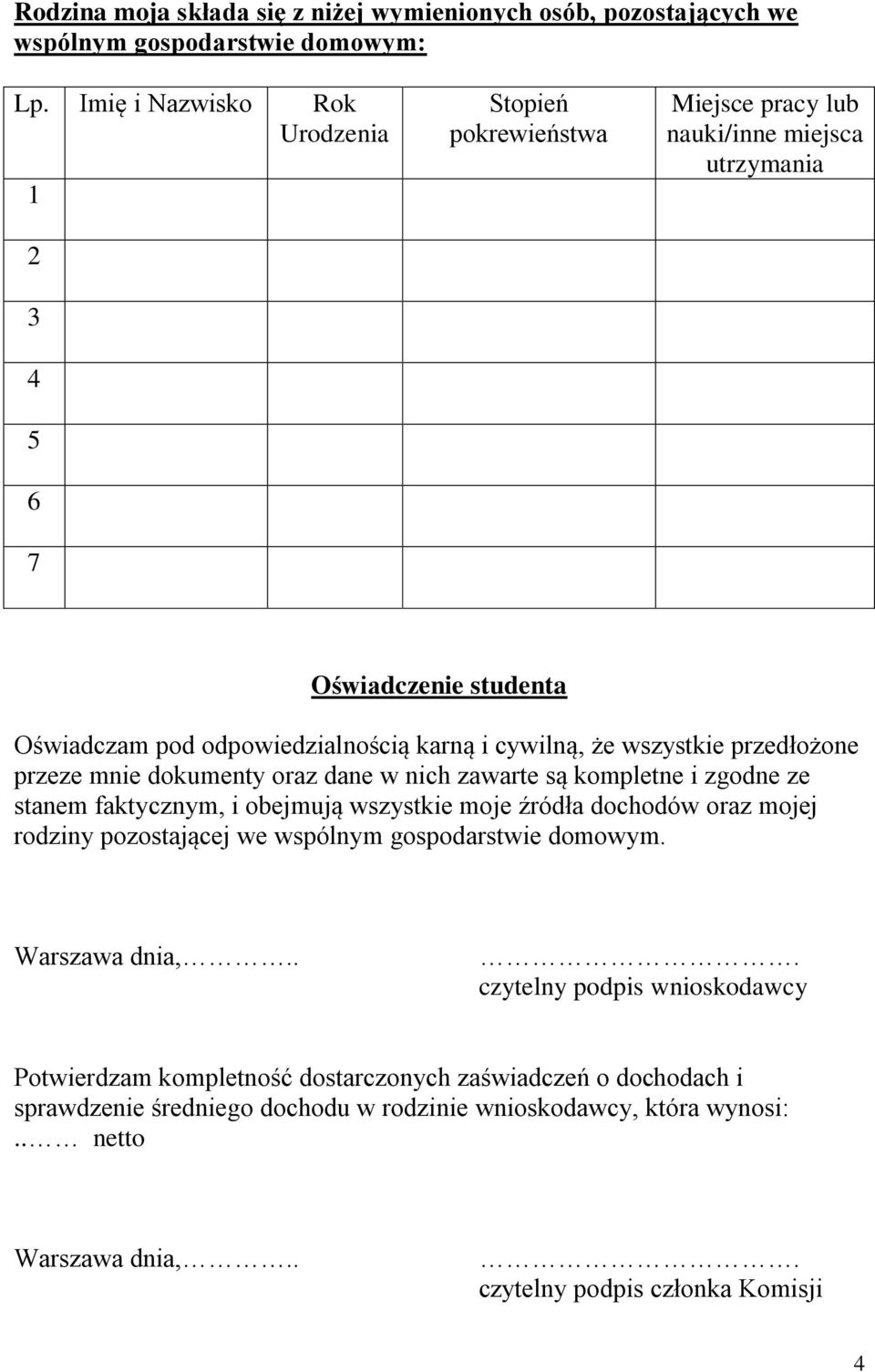 Rodzina moja składa się z niżej wymienionych osób, pozostających we wspólnym gospodarstwie domowym:

| Lp. | Imię i Nazwisko | Rok Urodzenia | Stopień pokrewieństwa | Miejsce pracy lub nauki/inne miejsca utrzymania |
|---|---|---|---|---|
| 1 | | | | |
| 2 | | | | |
| 3 | | | | |
| 4 | | | | |
| 5 | | | | |
| 6 | | | | |
| 7 | | | | |

Oświadczenie studenta

Oświadczam pod odpowiedzialnością karną i cywilną, że wszystkie przedłożone przeze mnie dokumenty oraz dane w nich zawarte są kompletne i zgodne ze stanem faktycznym, i obejmują wszystkie moje źródła dochodów oraz mojej rodziny pozostającej we wspólnym gospodarstwie domowym.

Warszawa dnia,……….. ………………………….
czytelny podpis wnioskodawcy

Potwierdzam kompletność dostarczonych zaświadczeń o dochodach i sprawdzenie średniego dochodu w rodzinie wnioskodawcy, która wynosi: ..…… netto

Warszawa dnia,……….. ………………………….
czytelny podpis członka Komisji

4